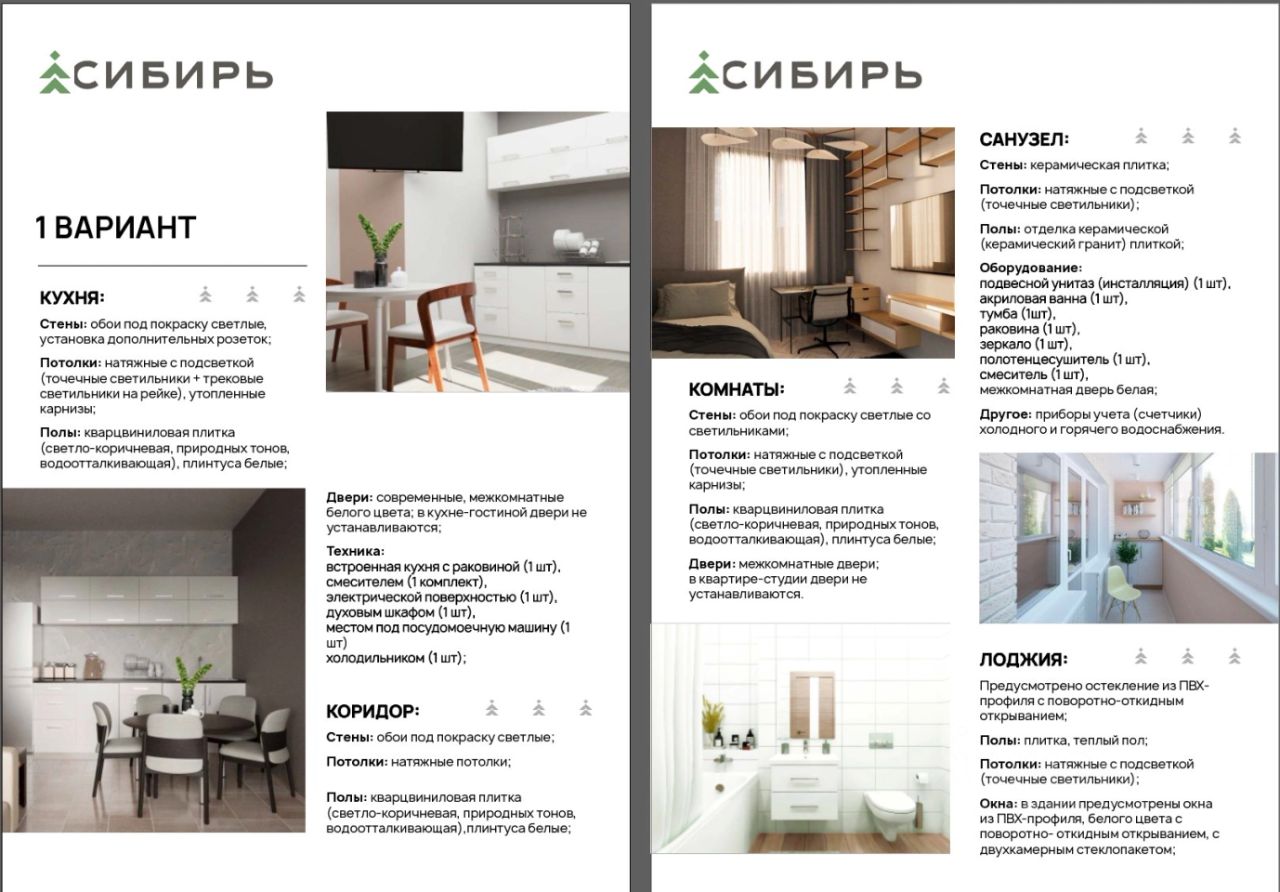 СИБИРЬ

1 ВАРИАНТ

КУХНЯ:

Стены: обои под покраску светлые, установка дополнительных розеток;

Потолки: натяжные с подсветкой (точечные светильники + трековые светильники на рейке), утопленные карнизы;

Полы: кварцвиниловая плитка (светло-коричневая, природных тонов, водоотталкивающая), плинтуса белые;

Двери: современные, межкомнатные белого цвета; в кухне-гостиной двери не устанавливаются;

Техника:
встроенная кухня с раковиной (1 шт),
смесителем (1 комплект),
электрической поверхностью (1 шт),
духовым шкафом (1 шт),
местом под посудомоечную машину (1 шт)
холодильником (1 шт);

КОРИДОР:

Стены: обои под покраску светлые;

Потолки: натяжные потолки;

Полы: кварцвиниловая плитка (светло-коричневая, природных тонов, водоотталкивающая),плинтуса белые;

СИБИРЬ

КОМНАТЫ:

Стены: обои под покраску светлые со светильниками;

Потолки: натяжные с подсветкой (точечные светильники), утопленные карнизы;

Полы: кварцвиниловая плитка (светло-коричневая, природных тонов, водоотталкивающая), плинтуса белые;

Двери: межкомнатные двери;
в квартире-студии двери не устанавливаются.

САНУЗЕЛ:

Стены: керамическая плитка;

Потолки: натяжные с подсветкой (точечные светильники);

Полы: отделка керамической (керамический гранит) плиткой;

Оборудование:
подвесной унитаз (инсталляция) (1 шт),
акриловая ванна (1 шт),
тумба (1шт),
раковина (1 шт),
зеркало (1 шт),
полотенцесушитель (1 шт),
смеситель (1 шт),
межкомнатная дверь белая;

Другое: приборы учета (счетчики) холодного и горячего водоснабжения.

ЛОДЖИЯ:

Предусмотрено остекление из ПВХ-профиля с поворотно-откидным открыванием;

Полы: плитка, теплый пол;

Потолки: натяжные с подсветкой (точечные светильники);

Окна: в здании предусмотрены окна из ПВХ-профиля, белого цвета с поворотно- откидным открыванием, с двухкамерным стеклопакетом;